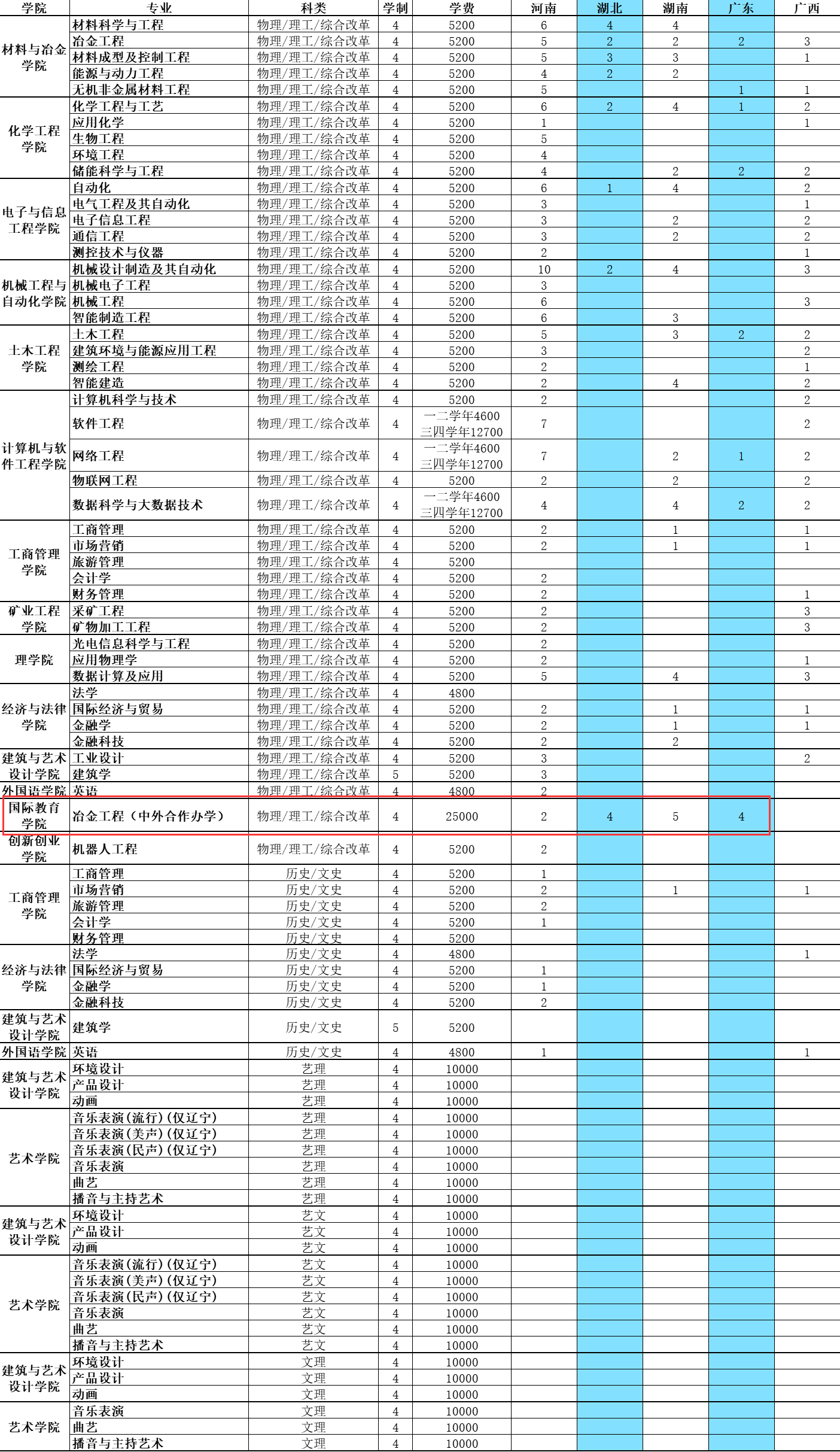 | 学院 | 专业 | 科类 | 学制 | 学费 | 河南 | 湖北 | 湖南 | 广东 | 广西 |
|---|---|---|---|---|---|---|---|---|---|
| 材料与冶金学院 | 材料科学与工程 | 物理/理工/综合改革 | 4 | 5200 | 6 | 4 | 4 | | |
| | 冶金工程 | 物理/理工/综合改革 | 4 | 5200 | 5 | 2 | 2 | 2 | 3 |
| | 材料成型及控制工程 | 物理/理工/综合改革 | 4 | 5200 | 5 | 3 | 3 | | 1 |
| | 能源与动力工程 | 物理/理工/综合改革 | 4 | 5200 | 4 | 2 | 2 | | |
| | 无机非金属材料工程 | 物理/理工/综合改革 | 4 | 5200 | 5 | | | 1 | 1 |
| 化学工程学院 | 化学工程与工艺 | 物理/理工/综合改革 | 4 | 5200 | 6 | 2 | 4 | 1 | 2 |
| | 应用化学 | 物理/理工/综合改革 | 4 | 5200 | 1 | | | | 1 |
| | 生物工程 | 物理/理工/综合改革 | 4 | 5200 | 5 | | | | |
| | 环境工程 | 物理/理工/综合改革 | 4 | 5200 | 4 | | | | |
| | 储能科学与工程 | 物理/理工/综合改革 | 4 | 5200 | 4 | | 2 | 2 | 2 |
| 电子与信息工程学院 | 自动化 | 物理/理工/综合改革 | 4 | 5200 | 6 | 1 | 4 | | 2 |
| | 电气工程及其自动化 | 物理/理工/综合改革 | 4 | 5200 | 3 | | | | 1 |
| | 电子信息工程 | 物理/理工/综合改革 | 4 | 5200 | 3 | | 2 | | 2 |
| | 通信工程 | 物理/理工/综合改革 | 4 | 5200 | 3 | | 2 | | 2 |
| | 测控技术与仪器 | 物理/理工/综合改革 | 4 | 5200 | 2 | | | | 1 |
| 机械工程与自动化学院 | 机械设计制造及其自动化 | 物理/理工/综合改革 | 4 | 5200 | 10 | 2 | 4 | | 3 |
| | 机械电子工程 | 物理/理工/综合改革 | 4 | 5200 | 3 | | | | |
| | 机械工程 | 物理/理工/综合改革 | 4 | 5200 | 6 | | | | 3 |
| | 智能制造工程 | 物理/理工/综合改革 | 4 | 5200 | 6 | | 3 | | |
| 土木工程学院 | 土木工程 | 物理/理工/综合改革 | 4 | 5200 | 5 | | 3 | 2 | 2 |
| | 建筑环境与能源应用工程 | 物理/理工/综合改革 | 4 | 5200 | 3 | | | | 2 |
| | 测绘工程 | 物理/理工/综合改革 | 4 | 5200 | 2 | | | | 1 |
| | 智能建造 | 物理/理工/综合改革 | 4 | 5200 | 2 | | 4 | | 2 |
| 计算机与软件工程学院 | 计算机科学与技术 | 物理/理工/综合改革 | 4 | 5200 | 2 | | | | 2 |
| | 软件工程 | 物理/理工/综合改革 | 4 | 一二学年4600 三四学年12700 | 7 | | | | 2 |
| | 网络工程 | 物理/理工/综合改革 | 4 | 一二学年4600 三四学年12700 | 7 | | 2 | 1 | 2 |
| | 物联网工程 | 物理/理工/综合改革 | 4 | 5200 | 2 | | 2 | | 2 |
| | 数据科学与大数据技术 | 物理/理工/综合改革 | 4 | 一二学年4600 三四学年12700 | 4 | | 4 | 2 | 2 |
| 工商管理学院 | 工商管理 | 物理/理工/综合改革 | 4 | 5200 | 2 | | 1 | | 1 |
| | 市场营销 | 物理/理工/综合改革 | 4 | 5200 | 2 | | 1 | | 1 |
| | 旅游管理 | 物理/理工/综合改革 | 4 | 5200 | | | | | |
| | 会计学 | 物理/理工/综合改革 | 4 | 5200 | 2 | | | | |
| | 财务管理 | 物理/理工/综合改革 | 4 | 5200 | 2 | | | | 1 |
| 矿业工程学院 | 采矿工程 | 物理/理工/综合改革 | 4 | 5200 | 2 | | | | 3 |
| | 矿物加工工程 | 物理/理工/综合改革 | 4 | 5200 | 2 | | | | 3 |
| 理学院 | 光电信息科学与工程 | 物理/理工/综合改革 | 4 | 5200 | 2 | | | | |
| | 应用物理学 | 物理/理工/综合改革 | 4 | 5200 | 2 | | | | 1 |
| | 数据计算及应用 | 物理/理工/综合改革 | 4 | 5200 | 5 | | 4 | | 3 |
| 经济与法律学院 | 法学 | 物理/理工/综合改革 | 4 | 4800 | | | | | |
| | 国际经济与贸易 | 物理/理工/综合改革 | 4 | 5200 | 2 | | 1 | | 1 |
| | 金融学 | 物理/理工/综合改革 | 4 | 5200 | 2 | | 1 | | 1 |
| | 金融科技 | 物理/理工/综合改革 | 4 | 5200 | 2 | | 2 | | |
| 建筑与艺术设计学院 | 工业设计 | 物理/理工/综合改革 | 4 | 5200 | 3 | | | | 2 |
| | 建筑学 | 物理/理工/综合改革 | 5 | 5200 | 3 | | | | |
| 外国语学院 | 英语 | 物理/理工/综合改革 | 4 | 4800 | 2 | | | | |
| 国际教育学院 | 冶金工程（中外合作办学） | 物理/理工/综合改革 | 4 | 25000 | 2 | 4 | 5 | 4 | |
| 创新创业学院 | 机器人工程 | 物理/理工/综合改革 | 4 | 5200 | 2 | | | | |
| 工商管理学院 | 工商管理 | 历史/文史 | 4 | 5200 | 1 | | | | |
| | 市场营销 | 历史/文史 | 4 | 5200 | 2 | | 1 | | 1 |
| | 旅游管理 | 历史/文史 | 4 | 5200 | 2 | | | | |
| | 会计学 | 历史/文史 | 4 | 5200 | 1 | | | | |
| | 财务管理 | 历史/文史 | 4 | 5200 | | | | | |
| 经济与法律学院 | 法学 | 历史/文史 | 4 | 4800 | | | | | 1 |
| | 国际经济与贸易 | 历史/文史 | 4 | 5200 | 1 | | | | |
| | 金融学 | 历史/文史 | 4 | 5200 | 1 | | | | |
| | 金融科技 | 历史/文史 | 4 | 5200 | 2 | | | | |
| 建筑与艺术设计学院 | 建筑学 | 历史/文史 | 5 | 5200 | | | | | |
| 外国语学院 | 英语 | 历史/文史 | 4 | 4800 | 1 | | | | 1 |
| 建筑与艺术设计学院 | 环境设计 | 艺理 | 4 | 10000 | | | | | |
| | 产品设计 | 艺理 | 4 | 10000 | | | | | |
| | 动画 | 艺理 | 4 | 10000 | | | | | |
| 艺术学院 | 音乐表演(流行)(仅辽宁) | 艺理 | 4 | 10000 | | | | | |
| | 音乐表演(美声)(仅辽宁) | 艺理 | 4 | 10000 | | | | | |
| | 音乐表演(民声)(仅辽宁) | 艺理 | 4 | 10000 | | | | | |
| | 音乐表演 | 艺理 | 4 | 10000 | | | | | |
| | 曲艺 | 艺理 | 4 | 10000 | | | | | |
| | 播音与主持艺术 | 艺理 | 4 | 10000 | | | | | |
| 建筑与艺术设计学院 | 环境设计 | 艺文 | 4 | 10000 | | | | | |
| | 产品设计 | 艺文 | 4 | 10000 | | | | | |
| | 动画 | 艺文 | 4 | 10000 | | | | | |
| 艺术学院 | 音乐表演(流行)(仅辽宁) | 艺文 | 4 | 10000 | | | | | |
| | 音乐表演(美声)(仅辽宁) | 艺文 | 4 | 10000 | | | | | |
| | 音乐表演(民声)(仅辽宁) | 艺文 | 4 | 10000 | | | | | |
| | 音乐表演 | 艺文 | 4 | 10000 | | | | | |
| | 曲艺 | 艺文 | 4 | 10000 | | | | | |
| | 播音与主持艺术 | 艺文 | 4 | 10000 | | | | | |
| 建筑与艺术设计学院 | 环境设计 | 文理 | 4 | 10000 | | | | | |
| | 产品设计 | 文理 | 4 | 10000 | | | | | |
| | 动画 | 文理 | 4 | 10000 | | | | | |
| 艺术学院 | 音乐表演 | 文理 | 4 | 10000 | | | | | |
| | 曲艺 | 文理 | 4 | 10000 | | | | | |
| | 播音与主持艺术 | 文理 | 4 | 10000 | | | | | |